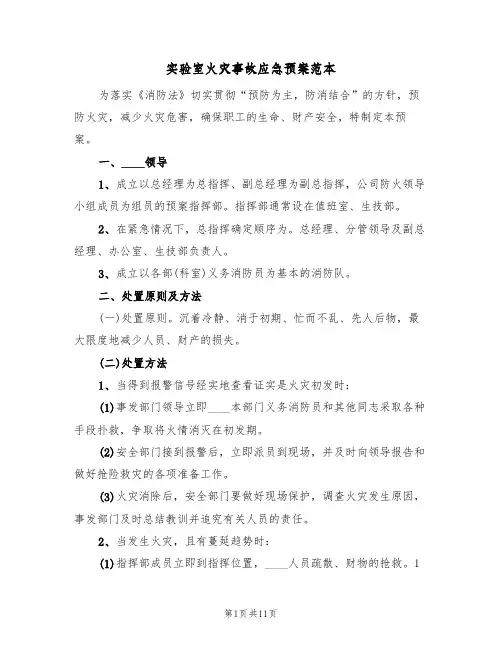 实验室火灾事故应急预案范本

为落实《消防法》切实贯彻“预防为主，防消结合”的方针，预防火灾，减少火灾危害，确保职工的生命、财产安全，特制定本预案。

一、____领导

1、成立以总经理为总指挥、副总经理为副总指挥，公司防火领导小组成员为组员的预案指挥部。指挥部通常设在值班室、生技部。

2、在紧急情况下，总指挥确定顺序为。总经理、分管领导及副总经理、办公室、生技部负责人。

3、成立以各部(科室)义务消防员为基本的消防队。

二、处置原则及方法

(一)处置原则。沉着冷静、消于初期、忙而不乱、先人后物，最大限度地减少人员、财产的损失。

(二)处置方法

1、当得到报警信号经实地查看证实是火灾初发时：

(1)事发部门领导立即____本部门义务消防员和其他同志采取各种手段扑救，争取将火情消灭在初发期。

(2)安全部门接到报警后，立即派员到现场，并及时向领导报告和做好抢险救灾的各项准备工作。

(3)火灾消除后，安全部门要做好现场保护，调查火灾发生原因，事发部门及时总结教训并追究有关人员的责任。

2、当发生火灾，且有蔓延趋势时：

(1)指挥部成员立即到指挥位置，____人员疏散、财物的抢救。1

第1页共11页